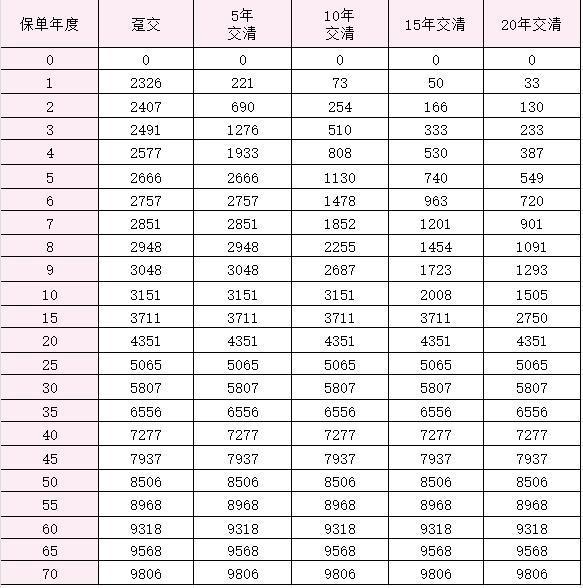 | 保单年度 | 趸交 | 5年交清 | 10年交清 | 15年交清 | 20年交清 |
|---|---|---|---|---|---|
| 0 | 0 | 0 | 0 | 0 | 0 |
| 1 | 2326 | 221 | 73 | 50 | 33 |
| 2 | 2407 | 690 | 254 | 166 | 130 |
| 3 | 2491 | 1276 | 510 | 333 | 233 |
| 4 | 2577 | 1933 | 808 | 530 | 387 |
| 5 | 2666 | 2666 | 1130 | 740 | 549 |
| 6 | 2757 | 2757 | 1478 | 963 | 720 |
| 7 | 2851 | 2851 | 1852 | 1201 | 901 |
| 8 | 2948 | 2948 | 2255 | 1454 | 1091 |
| 9 | 3048 | 3048 | 2687 | 1723 | 1293 |
| 10 | 3151 | 3151 | 3151 | 2008 | 1505 |
| 15 | 3711 | 3711 | 3711 | 3711 | 2750 |
| 20 | 4351 | 4351 | 4351 | 4351 | 4351 |
| 25 | 5065 | 5065 | 5065 | 5065 | 5065 |
| 30 | 5807 | 5807 | 5807 | 5807 | 5807 |
| 35 | 6556 | 6556 | 6556 | 6556 | 6556 |
| 40 | 7277 | 7277 | 7277 | 7277 | 7277 |
| 45 | 7937 | 7937 | 7937 | 7937 | 7937 |
| 50 | 8506 | 8506 | 8506 | 8506 | 8506 |
| 55 | 8968 | 8968 | 8968 | 8968 | 8968 |
| 60 | 9318 | 9318 | 9318 | 9318 | 9318 |
| 65 | 9568 | 9568 | 9568 | 9568 | 9568 |
| 70 | 9806 | 9806 | 9806 | 9806 | 9806 |